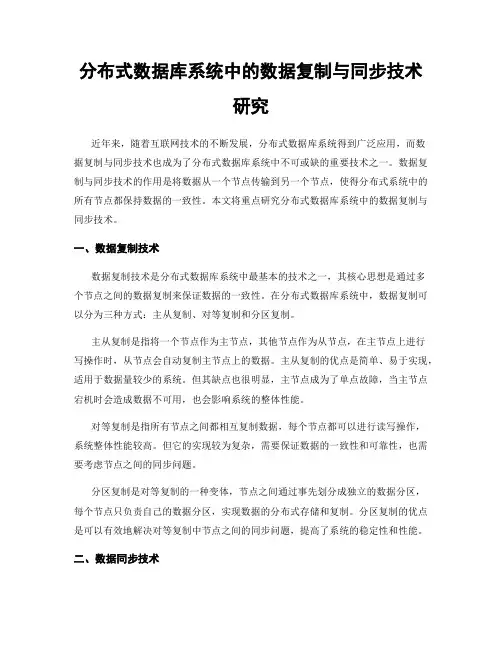 分布式数据库系统中的数据复制与同步技术研究

近年来，随着互联网技术的不断发展，分布式数据库系统得到广泛应用，而数据复制与同步技术也成为了分布式数据库系统中不可或缺的重要技术之一。数据复制与同步技术的作用是将数据从一个节点传输到另一个节点，使得分布式系统中的所有节点都保持数据的一致性。本文将重点研究分布式数据库系统中的数据复制与同步技术。

一、数据复制技术

数据复制技术是分布式数据库系统中最基本的技术之一，其核心思想是通过多个节点之间的数据复制来保证数据的一致性。在分布式数据库系统中，数据复制可以分为三种方式：主从复制、对等复制和分区复制。

主从复制是指将一个节点作为主节点，其他节点作为从节点，在主节点上进行写操作时，从节点会自动复制主节点上的数据。主从复制的优点是简单、易于实现，适用于数据量较少的系统。但其缺点也很明显，主节点成为了单点故障，当主节点宕机时会造成数据不可用，也会影响系统的整体性能。

对等复制是指所有节点之间都相互复制数据，每个节点都可以进行读写操作，系统整体性能较高。但它的实现较为复杂，需要保证数据的一致性和可靠性，也需要考虑节点之间的同步问题。

分区复制是对等复制的一种变体，节点之间通过事先划分成独立的数据分区，每个节点只负责自己的数据分区，实现数据的分布式存储和复制。分区复制的优点是可以有效地解决对等复制中节点之间的同步问题，提高了系统的稳定性和性能。

二、数据同步技术